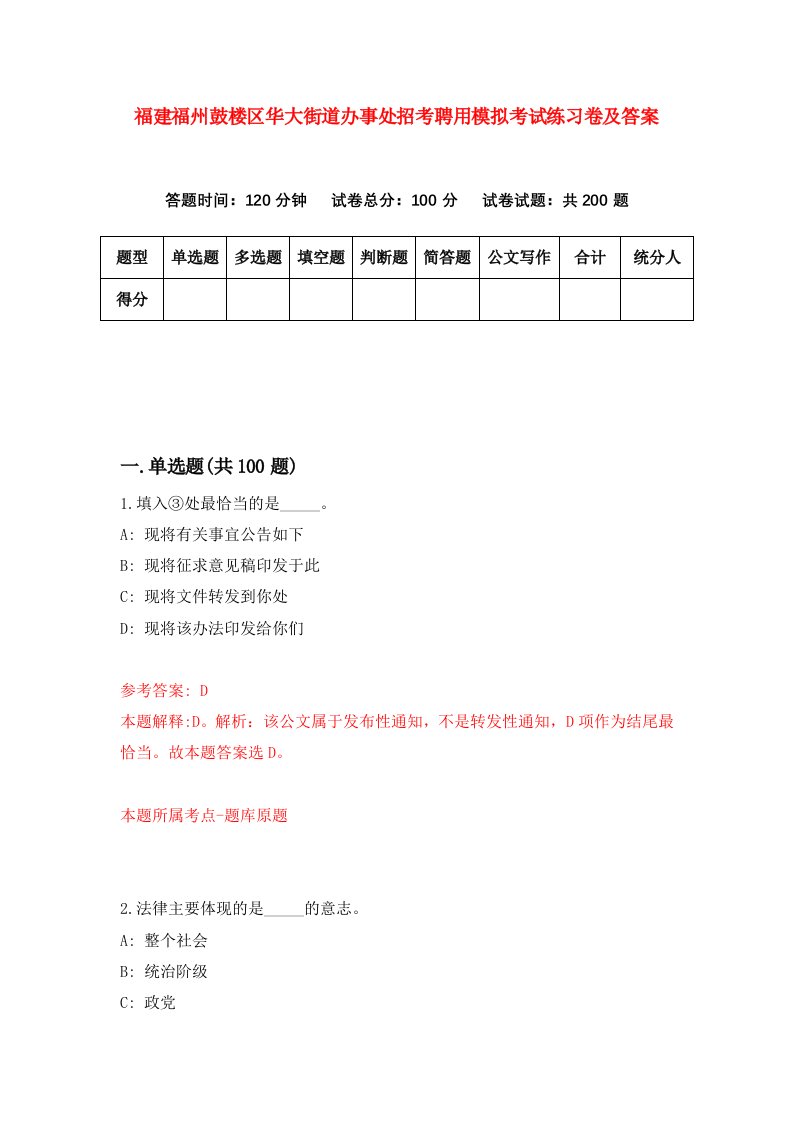 福建福州鼓楼区华大街道办事处招考聘用模拟考试练习卷及答案

答题时间：120 分钟　试卷总分：100 分　试卷试题：共 200 题

| 题型 | 单选题 | 多选题 | 填空题 | 判断题 | 简答题 | 公文写作 | 合计 | 统分人 |
|---|---|---|---|---|---|---|---|---|
| 得分 | | | | | | | | |

一.单选题(共 100 题)

1.填入③处最恰当的是_____。

A: 现将有关事宜公告如下

B: 现将征求意见稿印发于此

C: 现将文件转发到你处

D: 现将该办法印发给你们

参考答案: D

本题解释:D。解析：该公文属于发布性通知，不是转发性通知，D 项作为结尾最恰当。故本题答案选 D。

本题所属考点-题库原题

2.法律主要体现的是_____的意志。

A: 整个社会

B: 统治阶级

C: 政党